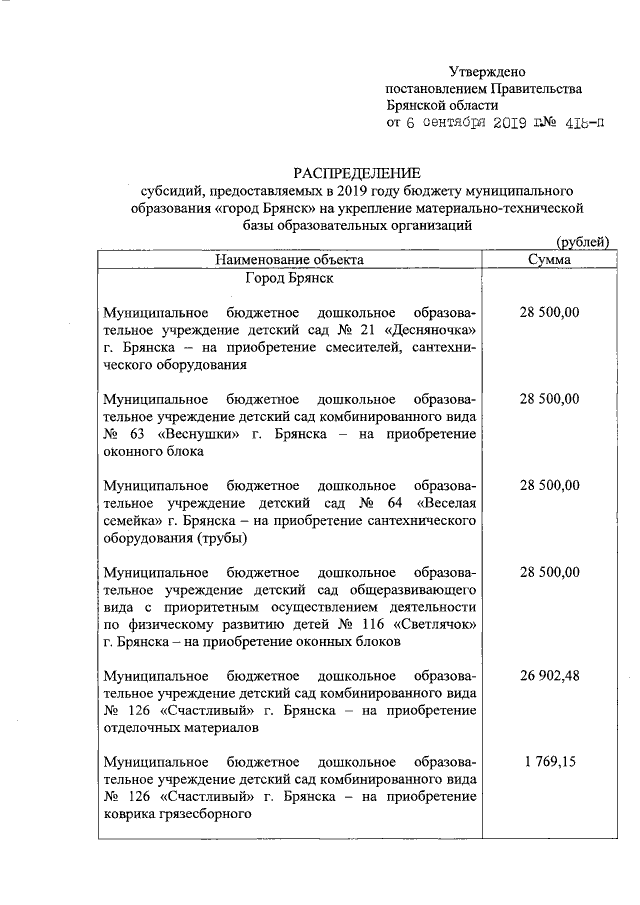 Утверждено
постановлением Правительства
Брянской области
от 6 сентября 2019 г.№ 415-п

РАСПРЕДЕЛЕНИЕ
субсидий, предоставляемых в 2019 году бюджету муниципального образования «город Брянск» на укрепление материально-технической базы образовательных организаций

(рублей)

| Наименование объекта | Сумма |
|---|---|
| Город Брянск | |
| Муниципальное бюджетное дошкольное образовательное учреждение детский сад № 21 «Десняночка» г. Брянска – на приобретение смесителей, сантехнического оборудования | 28 500,00 |
| Муниципальное бюджетное дошкольное образовательное учреждение детский сад комбинированного вида № 63 «Веснушки» г. Брянска – на приобретение оконного блока | 28 500,00 |
| Муниципальное бюджетное дошкольное образовательное учреждение детский сад № 64 «Веселая семейка» г. Брянска – на приобретение сантехнического оборудования (трубы) | 28 500,00 |
| Муниципальное бюджетное дошкольное образовательное учреждение детский сад общеразвивающего вида с приоритетным осуществлением деятельности по физическому развитию детей № 116 «Светлячок» г. Брянска – на приобретение оконных блоков | 28 500,00 |
| Муниципальное бюджетное дошкольное образовательное учреждение детский сад комбинированного вида № 126 «Счастливый» г. Брянска – на приобретение отделочных материалов | 26 902,48 |
| Муниципальное бюджетное дошкольное образовательное учреждение детский сад комбинированного вида № 126 «Счастливый» г. Брянска – на приобретение коврика грязесборного | 1 769,15 |